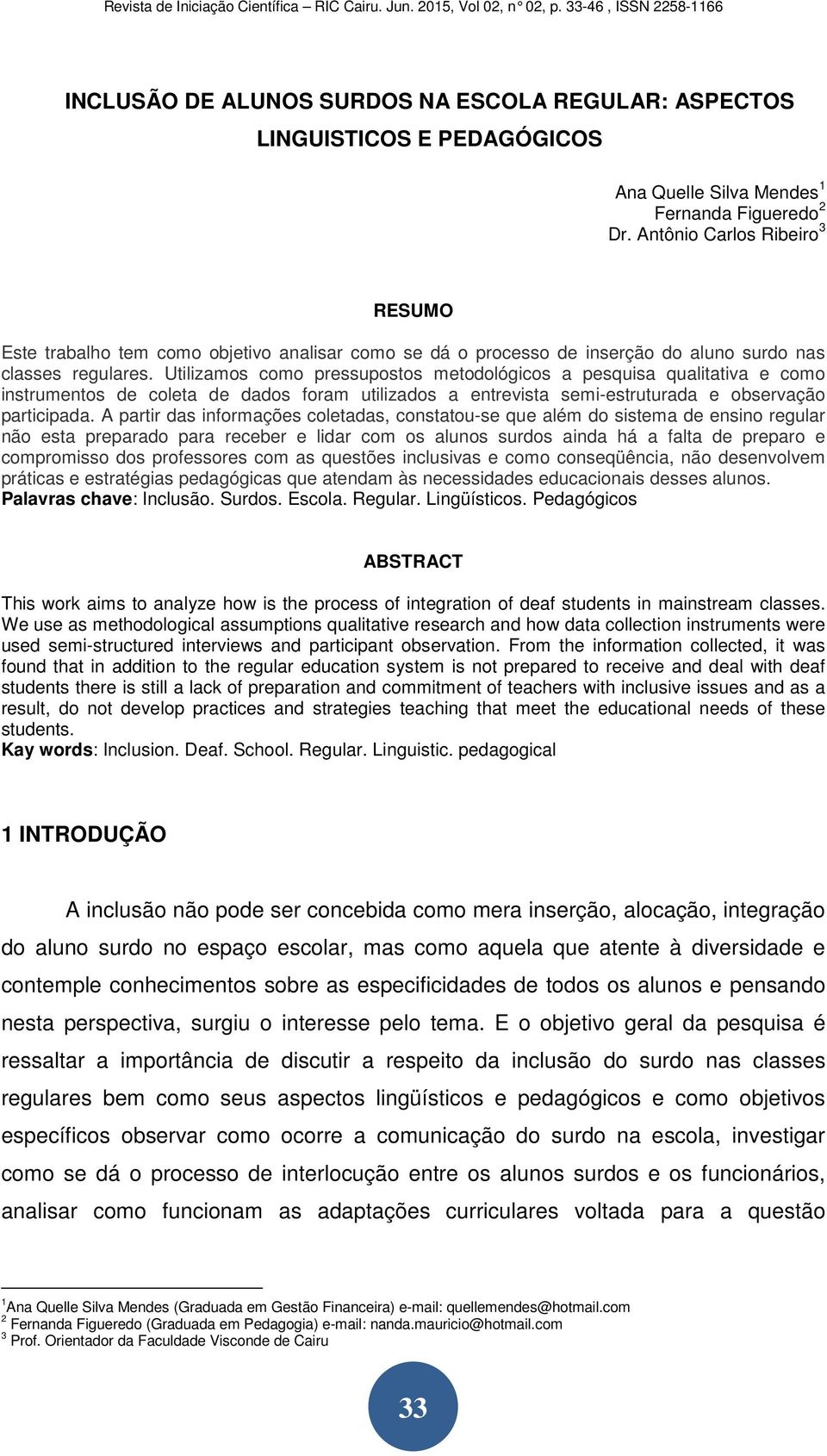 Revista de Iniciação Científica – RIC Cairu. Jun. 2015, Vol 02, n° 02, p. 33-46 , ISSN 2258-1166

INCLUSÃO DE ALUNOS SURDOS NA ESCOLA REGULAR: ASPECTOS LINGUISTICOS E PEDAGÓGICOS

Ana Quelle Silva Mendes$^1$
Fernanda Figueredo$^2$
Dr. Antônio Carlos Ribeiro$^3$

RESUMO

Este trabalho tem como objetivo analisar como se dá o processo de inserção do aluno surdo nas classes regulares. Utilizamos como pressupostos metodológicos a pesquisa qualitativa e como instrumentos de coleta de dados foram utilizados a entrevista semi-estruturada e observação participada. A partir das informações coletadas, constatou-se que além do sistema de ensino regular não esta preparado para receber e lidar com os alunos surdos ainda há a falta de preparo e compromisso dos professores com as questões inclusivas e como conseqüência, não desenvolvem práticas e estratégias pedagógicas que atendam às necessidades educacionais desses alunos.
Palavras chave: Inclusão. Surdos. Escola. Regular. Lingüísticos. Pedagógicos

ABSTRACT

This work aims to analyze how is the process of integration of deaf students in mainstream classes. We use as methodological assumptions qualitative research and how data collection instruments were used semi-structured interviews and participant observation. From the information collected, it was found that in addition to the regular education system is not prepared to receive and deal with deaf students there is still a lack of preparation and commitment of teachers with inclusive issues and as a result, do not develop practices and strategies teaching that meet the educational needs of these students.
Kay words: Inclusion. Deaf. School. Regular. Linguistic. pedagogical

1 INTRODUÇÃO

A inclusão não pode ser concebida como mera inserção, alocação, integração do aluno surdo no espaço escolar, mas como aquela que atente à diversidade e contemple conhecimentos sobre as especificidades de todos os alunos e pensando nesta perspectiva, surgiu o interesse pelo tema. E o objetivo geral da pesquisa é ressaltar a importância de discutir a respeito da inclusão do surdo nas classes regulares bem como seus aspectos lingüísticos e pedagógicos e como objetivos específicos observar como ocorre a comunicação do surdo na escola, investigar como se dá o processo de interlocução entre os alunos surdos e os funcionários, analisar como funcionam as adaptações curriculares voltada para a questão

$^1$Ana Quelle Silva Mendes (Graduada em Gestão Financeira) e-mail: quellemendes@hotmail.com
$^2$ Fernanda Figueredo (Graduada em Pedagogia) e-mail: nanda.mauricio@hotmail.com
$^3$ Prof. Orientador da Faculdade Visconde de Cairu

33